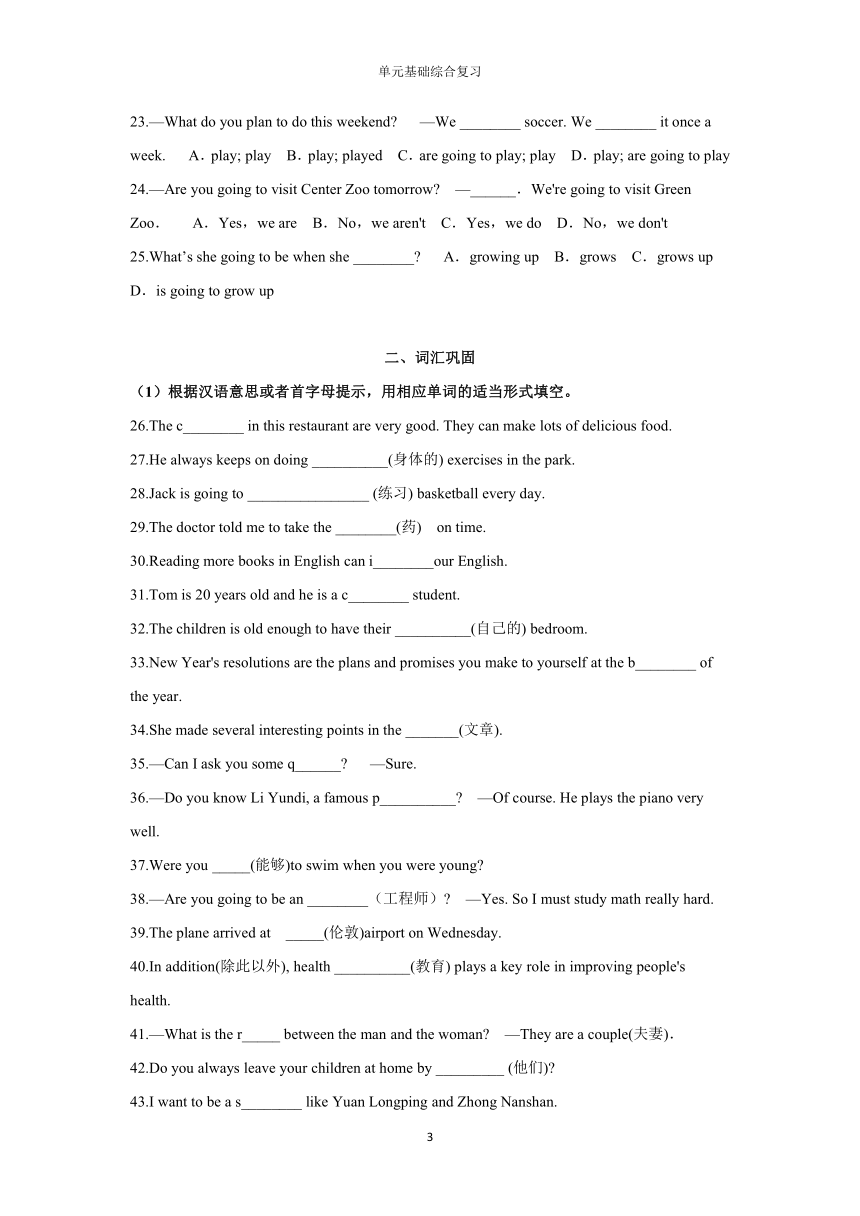 单元基础综合复习

23.—What do you plan to do this weekend? —We ________ soccer. We ________ it once a week. A．play; play B．play; played C．are going to play; play D．play; are going to play

24.—Are you going to visit Center Zoo tomorrow? —______．We're going to visit Green Zoo. A．Yes，we are B．No，we aren't C．Yes，we do D．No，we don't

25.What's she going to be when she ________? A．growing up B．grows C．grows up D．is going to grow up

二、词汇巩固

（1）根据汉语意思或者首字母提示，用相应单词的适当形式填空。

26.The c________ in this restaurant are very good. They can make lots of delicious food.

27.He always keeps on doing __________(身体的) exercises in the park.

28.Jack is going to ________________ (练习) basketball every day.

29.The doctor told me to take the ________(药) on time.

30.Reading more books in English can i________our English.

31.Tom is 20 years old and he is a c________ student.

32.The children is old enough to have their __________(自己的) bedroom.

33.New Year's resolutions are the plans and promises you make to yourself at the b________ of the year.

34.She made several interesting points in the _______(文章).

35.—Can I ask you some q______? —Sure.

36.—Do you know Li Yundi, a famous p__________? —Of course. He plays the piano very well.

37.Were you _____(能够)to swim when you were young?

38.—Are you going to be an ________（工程师）? —Yes. So I must study math really hard.

39.The plane arrived at _____(伦敦)airport on Wednesday.

40.In addition(除此以外), health __________(教育) plays a key role in improving people's health.

41.—What is the r_____ between the man and the woman? —They are a couple(夫妻).

42.Do you always leave your children at home by _________ (他们)?

43.I want to be a s________ like Yuan Longping and Zhong Nanshan.

3